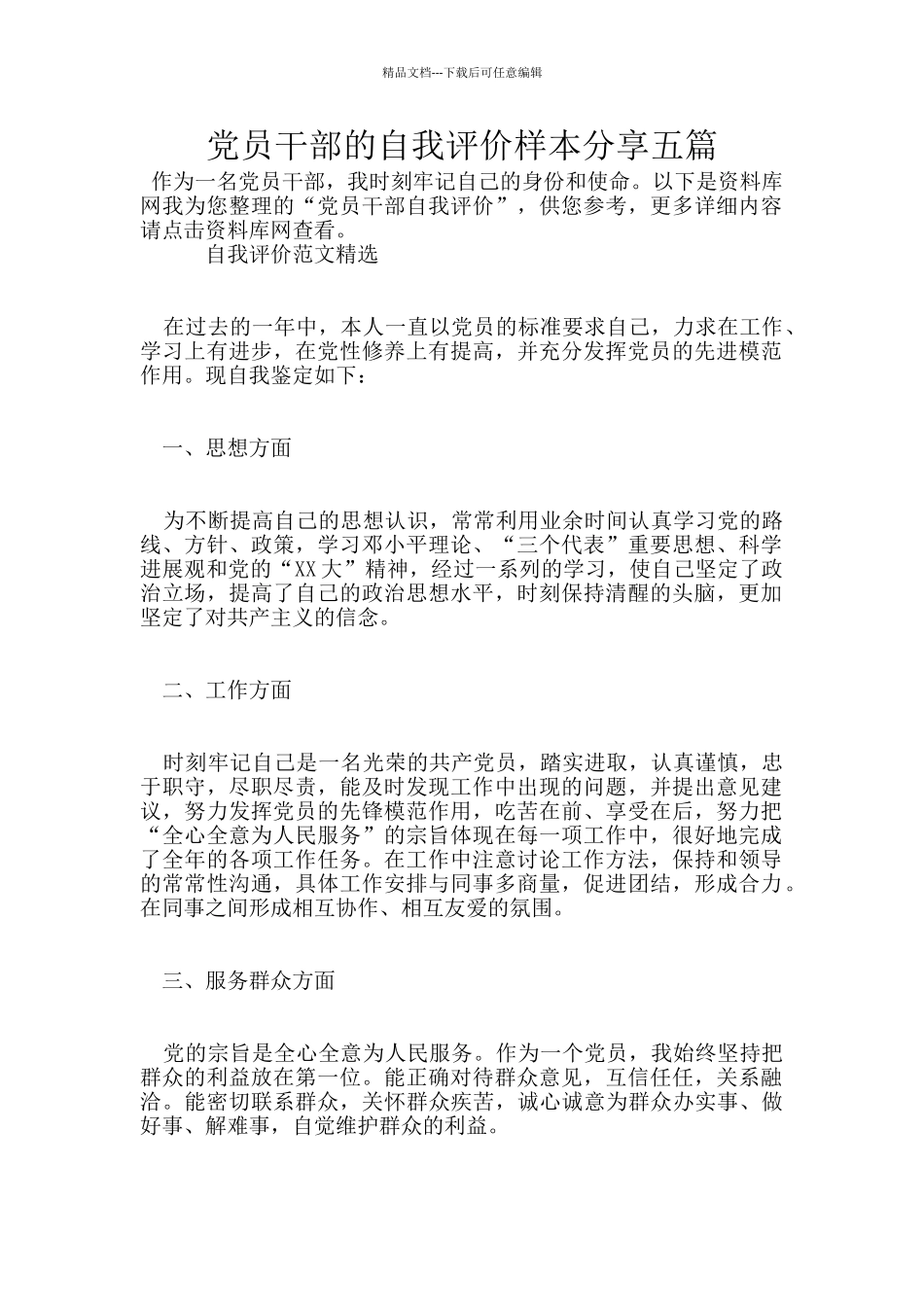 精品文档---下载后可任意编辑

党员干部的自我评价样本分享五篇

作为一名党员干部，我时刻牢记自己的身份和使命。以下是资料库网我为您整理的“党员干部自我评价”，供您参考，更多详细内容请点击资料库网查看。

自我评价范文精选

在过去的一年中，本人一直以党员的标准要求自己，力求在工作、学习上有进步，在党性修养上有提高，并充分发挥党员的先进模范作用。现自我鉴定如下：

一、思想方面

为不断提高自己的思想认识，常常利用业余时间认真学习党的路线、方针、政策，学习邓小平理论、“三个代表”重要思想、科学进展观和党的“XX大”精神，经过一系列的学习，使自己坚定了政治立场，提高了自己的政治思想水平，时刻保持清醒的头脑，更加坚定了对共产主义的信念。

二、工作方面

时刻牢记自己是一名光荣的共产党员，踏实进取，认真谨慎，忠于职守，尽职尽责，能及时发现工作中出现的问题，并提出意见建议，努力发挥党员的先锋模范作用，吃苦在前、享受在后，努力把“全心全意为人民服务”的宗旨体现在每一项工作中，很好地完成了全年的各项工作任务。在工作中注意讨论工作方法，保持和领导的常常性沟通，具体工作安排与同事多商量，促进团结，形成合力。在同事之间形成相互协作、相互友爱的氛围。

三、服务群众方面

党的宗旨是全心全意为人民服务。作为一个党员，我始终坚持把群众的利益放在第一位。能正确对待群众意见，互信任任，关系融洽。能密切联系群众，关怀群众疾苦，诚心诚意为群众办实事、做好事、解难事，自觉维护群众的利益。